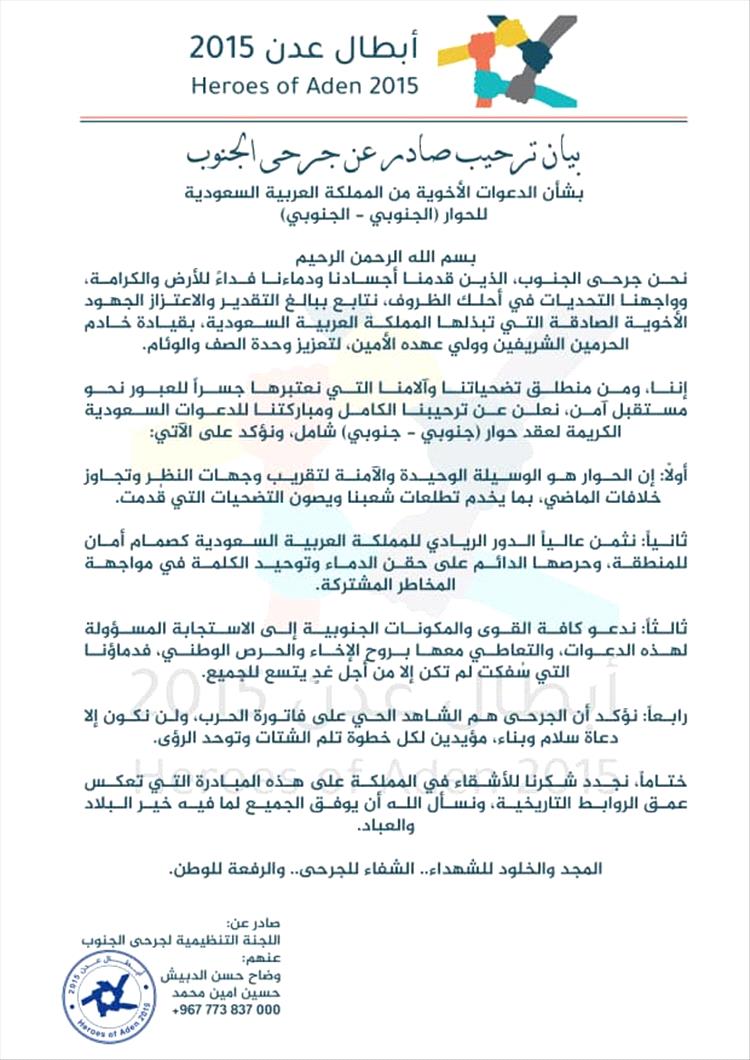 أبطال عدن 2015
Heroes of Aden 2015

بيان ترحيب صادر عن جرحى الجنوب
بشأن الدعوات الأخوية من المملكة العربية السعودية
للحوار (الجنوبي - الجنوبي)

بسم الله الرحمن الرحيم
نحن جرحى الجنوب، الذين قدمنا أجسادنا ودماءنا فداءً للأرض والكرامة، وواجهنا التحديات في أحلك الظروف، نتابع ببالغ التقدير والاعتزاز الجهود الأخوية الصادقة التي تبذلها المملكة العربية السعودية، بقيادة خادم الحرمين الشريفين وولي عهده الأمين، لتعزيز وحدة الصف والوئام.

إننا، ومن منطلق تضحياتنا وآلامنا التي نعتبرها جسراً للعبور نحو مستقبل آمن، نعلن عن ترحيبنا الكامل ومباركتنا للدعوات السعودية الكريمة لعقد حوار (جنوبي - جنوبي) شامل، ونؤكد على الآتي:

أولاً: إن الحوار هو الوسيلة الوحيدة والآمنة لتقريب وجهات النظر وتجاوز خلافات الماضي، بما يخدم تطلعات شعبنا ويصون التضحيات التي قدمت.

ثانياً: نثمن عالياً الدور الريادي للمملكة العربية السعودية كصمام أمان للمنطقة، وحرصها الدائم على حقن الدماء وتوحيد الكلمة في مواجهة المخاطر المشتركة.

ثالثاً: ندعو كافة القوى والمكونات الجنوبية إلى الاستجابة المسؤولة لهذه الدعوات، والتعاطي معها بروح الإخاء والحرص الوطني، فدماؤنا التي سُفكت لم تكن إلا من أجل غدٍ يتسع للجميع.

رابعاً: نؤكد أن الجرحى هم الشاهد الحي على فاتورة الحرب، ولن نكون إلا دعاة سلام وبناء، مؤيدين لكل خطوة تلم الشتات وتوحد الرؤى.

ختاماً، نجدد شكرنا للأشقاء في المملكة على هذه المبادرة التي تعكس عمق الروابط التاريخية، ونسأل الله أن يوفق الجميع لما فيه خير البلاد والعباد.

المجد والخلود للشهداء.. الشفاء للجرحى.. والرفعة للوطن.

صادر عن:
اللجنة التنظيمية لجرحى الجنوب
عنهم:
وضاح حسن الدبيش
حسين امين محمد
+967 773 837 000

أبطال عدن 2015
Heroes of Aden 2015